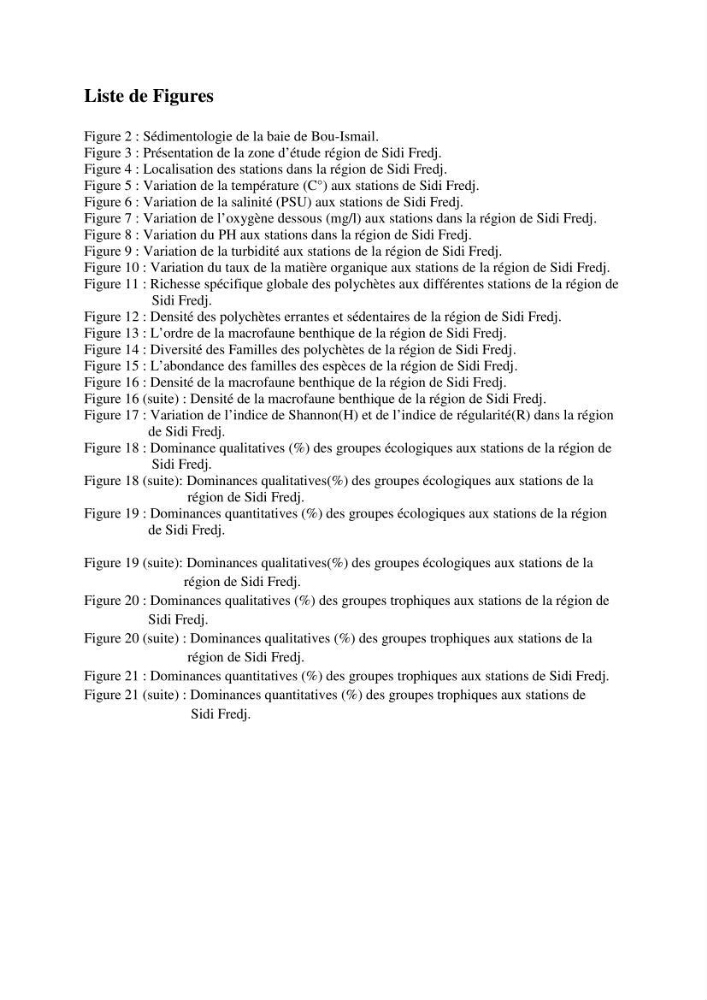 Liste de Figures

Figure 2 : Sédimentologie de la baie de Bou-Ismail.
Figure 3 : Présentation de la zone d'étude région de Sidi Fredj.
Figure 4 : Localisation des stations dans la région de Sidi Fredj.
Figure 5 : Variation de la température (C°) aux stations de Sidi Fredj.
Figure 6 : Variation de la salinité (PSU) aux stations de Sidi Fredj.
Figure 7 : Variation de l'oxygène dessous (mg/l) aux stations dans la région de Sidi Fredj.
Figure 8 : Variation du PH aux stations dans la région de Sidi Fredj.
Figure 9 : Variation de la turbidité aux stations de la région de Sidi Fredj.
Figure 10 : Variation du taux de la matière organique aux stations de la région de Sidi Fredj.
Figure 11 : Richesse spécifique globale des polychètes aux différentes stations de la région de Sidi Fredj.
Figure 12 : Densité des polychètes errantes et sédentaires de la région de Sidi Fredj.
Figure 13 : L'ordre de la macrofaune benthique de la région de Sidi Fredj.
Figure 14 : Diversité des Familles des polychètes de la région de Sidi Fredj.
Figure 15 : L'abondance des familles des espèces de la région de Sidi Fredj.
Figure 16 : Densité de la macrofaune benthique de la région de Sidi Fredj.
Figure 16 (suite) : Densité de la macrofaune benthique de la région de Sidi Fredj.
Figure 17 : Variation de l'indice de Shannon(H) et de l'indice de régularité(R) dans la région de Sidi Fredj.
Figure 18 : Dominance qualitatives (%) des groupes écologiques aux stations de la région de Sidi Fredj.
Figure 18 (suite): Dominances qualitatives(%) des groupes écologiques aux stations de la région de Sidi Fredj.
Figure 19 : Dominances quantitatives (%) des groupes écologiques aux stations de la région de Sidi Fredj.

Figure 19 (suite): Dominances qualitatives(%) des groupes écologiques aux stations de la région de Sidi Fredj.
Figure 20 : Dominances qualitatives (%) des groupes trophiques aux stations de la région de Sidi Fredj.
Figure 20 (suite) : Dominances qualitatives (%) des groupes trophiques aux stations de la région de Sidi Fredj.
Figure 21 : Dominances quantitatives (%) des groupes trophiques aux stations de Sidi Fredj.
Figure 21 (suite) : Dominances quantitatives (%) des groupes trophiques aux stations de Sidi Fredj.